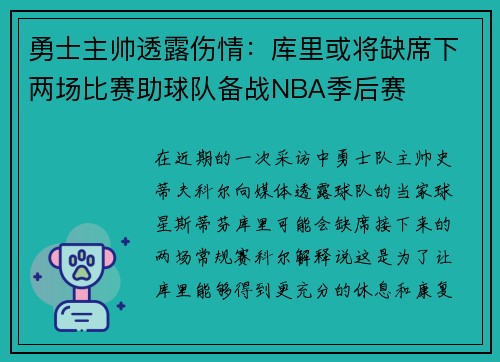 勇士主帅透露伤情：库里或将缺席下两场比赛助球队备战NBA季后赛

在近期的一次采访中勇士队主帅史蒂夫科尔向媒体透露球队的当家球星斯蒂芬库里可能会缺席接下来的两场常规赛科尔解释说这是为了让库里能够得到更充分的休息和康复